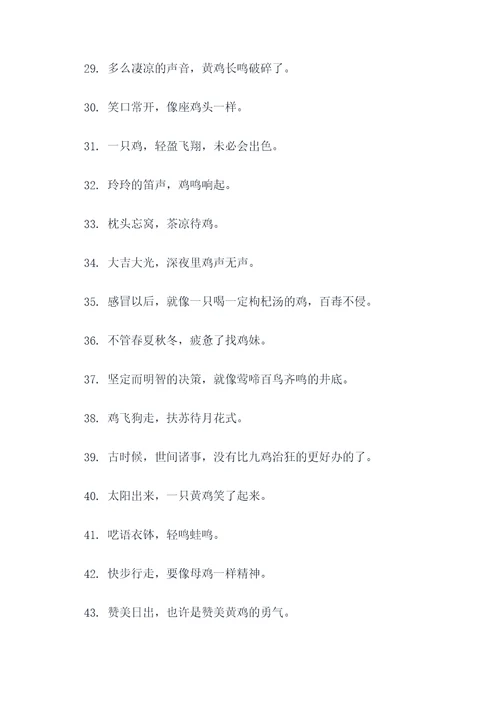 29. 多么凄凉的声音，黄鸡长鸣破碎了。

30. 笑口常开，像座鸡头一样。

31. 一只鸡，轻盈飞翔，未必会出色。

32. 玲玲的笛声，鸡鸣响起。

33. 枕头忘窝，茶凉待鸡。

34. 大吉大光，深夜里鸡声无声。

35. 感冒以后，就像一只喝一定枸杞汤的鸡，百毒不侵。

36. 不管春夏秋冬，疲惫了找鸡妹。

37. 坚定而明智的决策，就像莺啼百鸟齐鸣的井底。

38. 鸡飞狗走，扶苏待月花式。

39. 古时候，世间诸事，没有比九鸡治狂的更好办的了。

40. 太阳出来，一只黄鸡笑了起来。

41. 呓语衣钵，轻鸣蛙鸣。

42. 快步行走，要像母鸡一样精神。

43. 赞美日出，也许是赞美黄鸡的勇气。